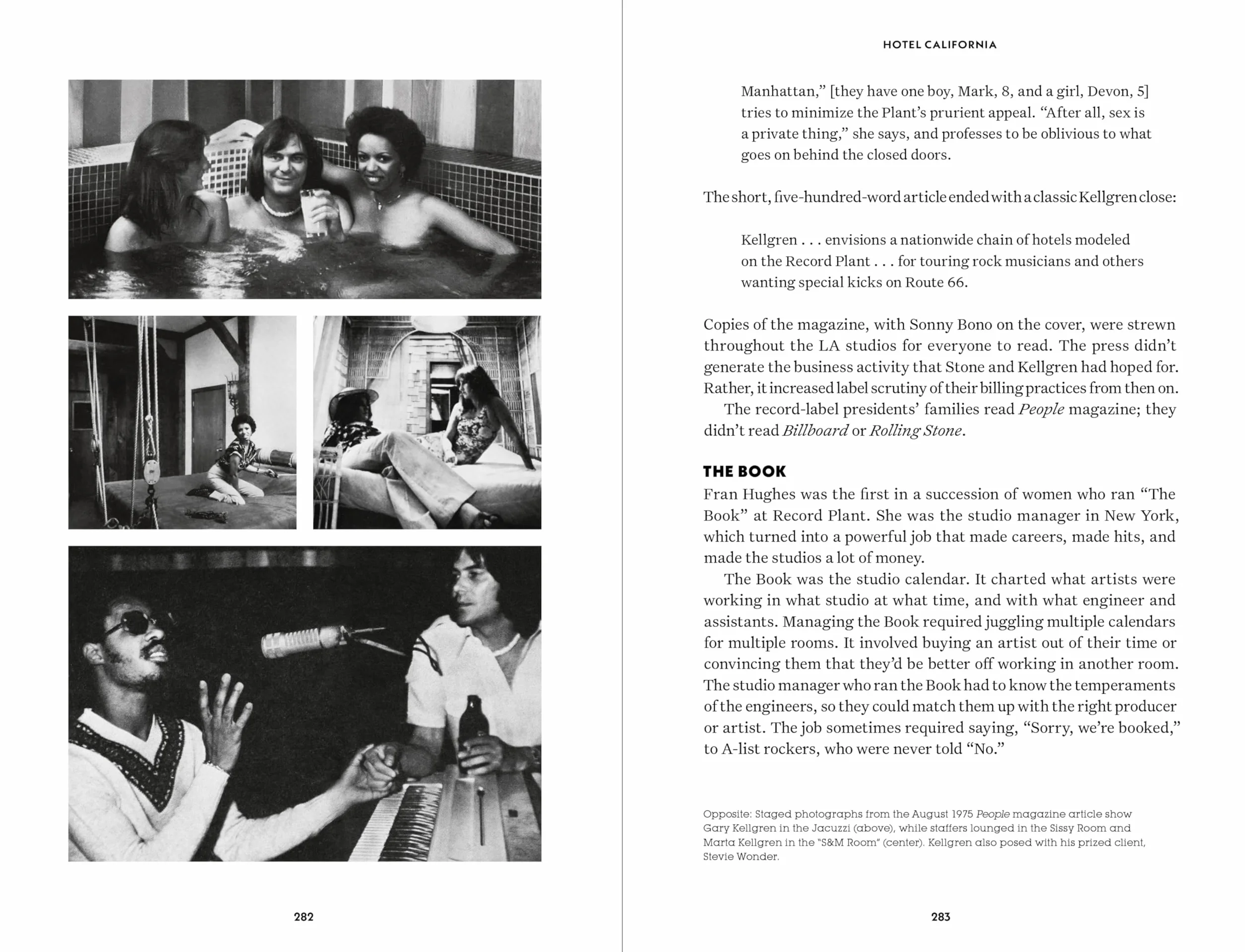 282

HOTEL CALIFORNIA

Manhattan," [they have one boy, Mark, 8, and a girl, Devon, 5] tries to minimize the Plant's prurient appeal. "After all, sex is a private thing," she says, and professes to be oblivious to what goes on behind the closed doors.

The short, five-hundred-word article ended with a classic Kellgren close:

Kellgren . . . envisions a nationwide chain of hotels modeled on the Record Plant . . . for touring rock musicians and others wanting special kicks on Route 66.

Copies of the magazine, with Sonny Bono on the cover, were strewn throughout the LA studios for everyone to read. The press didn't generate the business activity that Stone and Kellgren had hoped for. Rather, it increased label scrutiny of their billing practices from then on.

The record-label presidents' families read People magazine; they didn't read Billboard or Rolling Stone.

THE BOOK

Fran Hughes was the first in a succession of women who ran "The Book" at Record Plant. She was the studio manager in New York, which turned into a powerful job that made careers, made hits, and made the studios a lot of money.

The Book was the studio calendar. It charted what artists were working in what studio at what time, and with what engineer and assistants. Managing the Book required juggling multiple calendars for multiple rooms. It involved buying an artist out of their time or convincing them that they'd be better off working in another room. The studio manager who ran the Book had to know the temperaments of the engineers, so they could match them up with the right producer or artist. The job sometimes required saying, "Sorry, we're booked," to A-list rockers, who were never told "No."

Opposite: Staged photographs from the August 1975 People magazine article show Gary Kellgren in the Jacuzzi (above), while staffers lounged in the Sissy Room and Marta Kellgren in the "S&M Room" (center). Kellgren also posed with his prized client, Stevie Wonder.

283